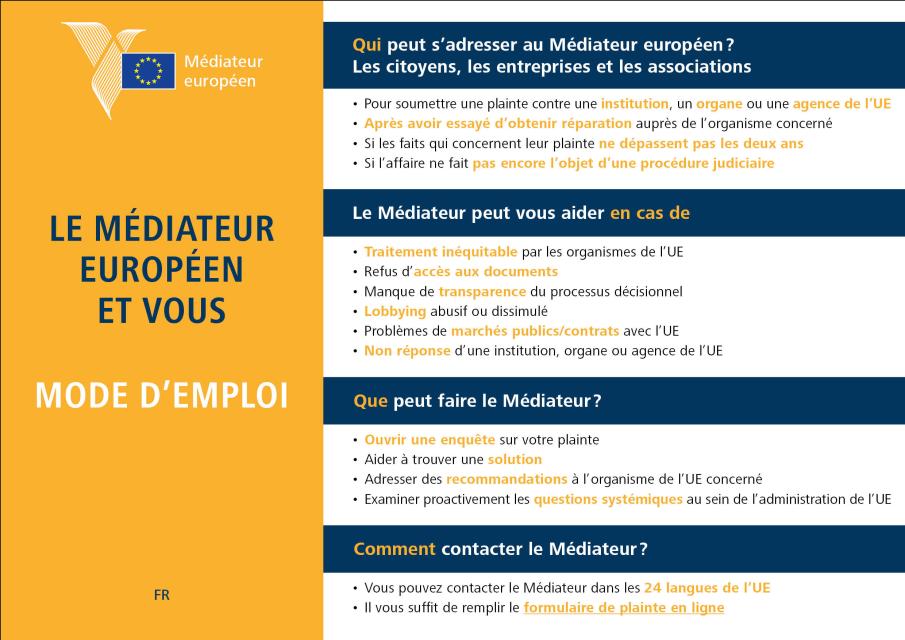 Médiateur
européen

LE MÉDIATEUR
EUROPÉEN
ET VOUS

MODE D'EMPLOI

FR

Qui peut s'adresser au Médiateur européen ?
Les citoyens, les entreprises et les associations

• Pour soumettre une plainte contre une institution, un organe ou une agence de l'UE
• Après avoir essayé d'obtenir réparation auprès de l'organisme concerné
• Si les faits qui concernent leur plainte ne dépassent pas les deux ans
• Si l'affaire ne fait pas encore l'objet d'une procédure judiciaire

Le Médiateur peut vous aider en cas de

• Traitement inéquitable par les organismes de l'UE
• Refus d'accès aux documents
• Manque de transparence du processus décisionnel
• Lobbying abusif ou dissimulé
• Problèmes de marchés publics/contrats avec l'UE
• Non réponse d'une institution, organe ou agence de l'UE

Que peut faire le Médiateur ?

• Ouvrir une enquête sur votre plainte
• Aider à trouver une solution
• Adresser des recommandations à l'organisme de l'UE concerné
• Examiner proactivement les questions systémiques au sein de l'administration de l'UE

Comment contacter le Médiateur ?

• Vous pouvez contacter le Médiateur dans les 24 langues de l'UE
• Il vous suffit de remplir le formulaire de plainte en ligne